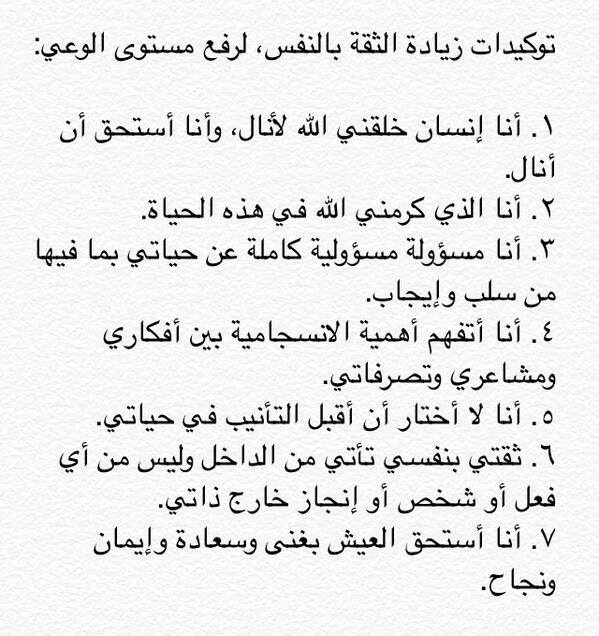 توكيدات زيادة الثقة بالنفس، لرفع مستوى الوعي:

١. أنا إنسان خلقني الله لأنال، وأنا أستحق أن أنال.
٢. أنا الذي كرمني الله في هذه الحياة.
٣. أنا مسؤولة مسؤولية كاملة عن حياتي بما فيها من سلب وإيجاب.
٤. أنا أتفهم أهمية الانسجامية بين أفكاري ومشاعري وتصرفاتي.
٥. أنا لا أختار أن أقبل التأنيب في حياتي.
٦. ثقتي بنفسي تأتي من الداخل وليس من أي فعل أو شخص أو إنجاز خارج ذاتي.
٧. أنا أستحق العيش بغنى وسعادة وإيمان ونجاح.